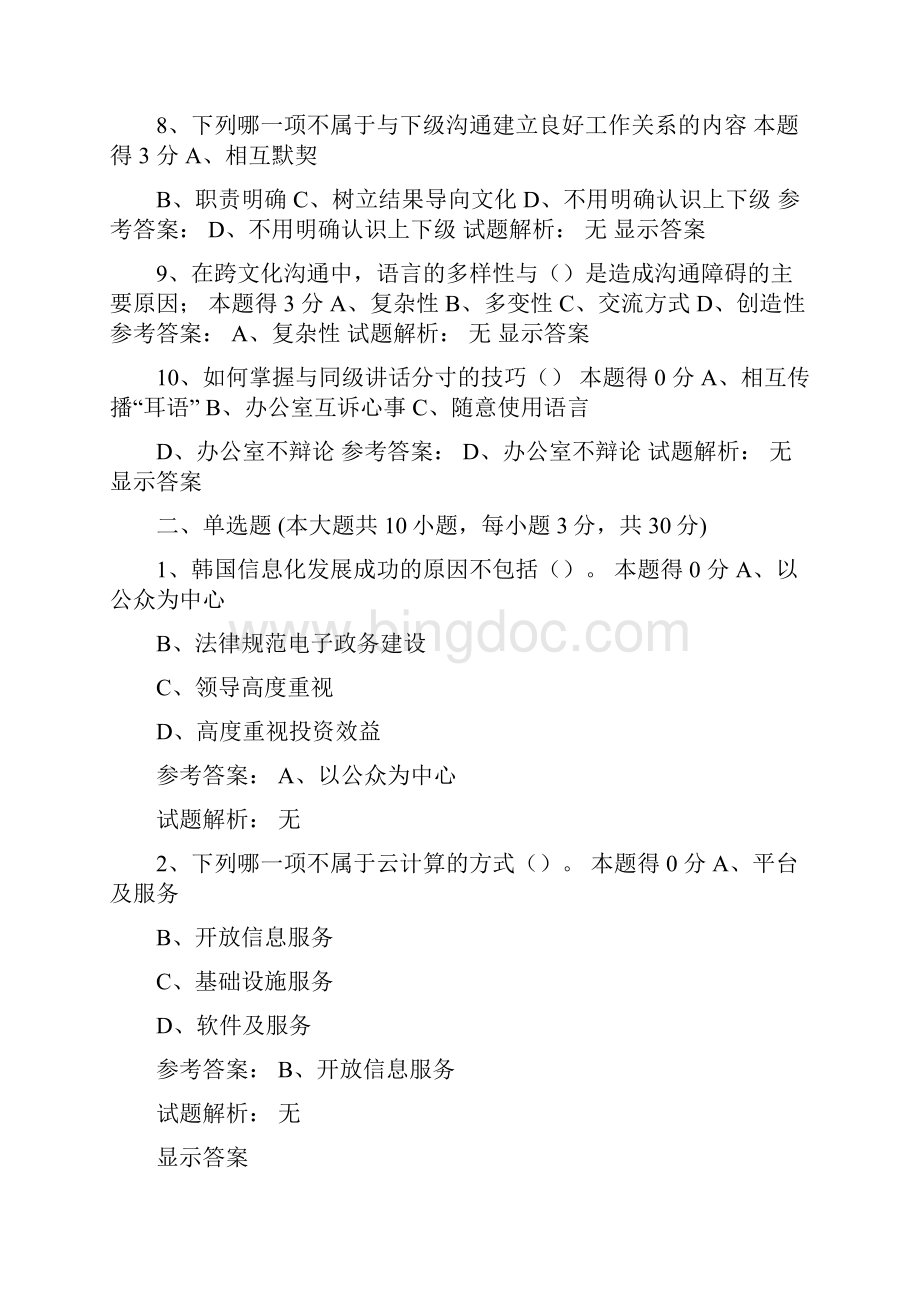 8、下列哪一项不属于与下级沟通建立良好工作关系的内容 本题得 3 分 A、相互默契

B、职责明确 C、树立结果导向文化 D、不用明确认识上下级 参考答案： D、不用明确认识上下级 试题解析： 无 显示答案

9、在跨文化沟通中，语言的多样性与（）是造成沟通障碍的主要原因； 本题得 3 分 A、复杂性 B、多变性 C、交流方式 D、创造性 参考答案： A、复杂性 试题解析： 无 显示答案

10、如何掌握与同级讲话分寸的技巧（） 本题得 0 分 A、相互传播“耳语” B、办公室互诉心事 C、随意使用语言

D、办公室不辩论 参考答案： D、办公室不辩论 试题解析： 无 显示答案

二、单选题 (本大题共 10 小题，每小题 3 分，共 30 分)

1、韩国信息化发展成功的原因不包括（）。 本题得 0 分 A、以公众为中心

B、法律规范电子政务建设

C、领导高度重视

D、高度重视投资效益

参考答案： A、以公众为中心

试题解析： 无

2、下列哪一项不属于云计算的方式（）。 本题得 0 分 A、平台及服务

B、开放信息服务

C、基础设施服务

D、软件及服务

参考答案： B、开放信息服务

试题解析： 无

显示答案

bingdoc.com